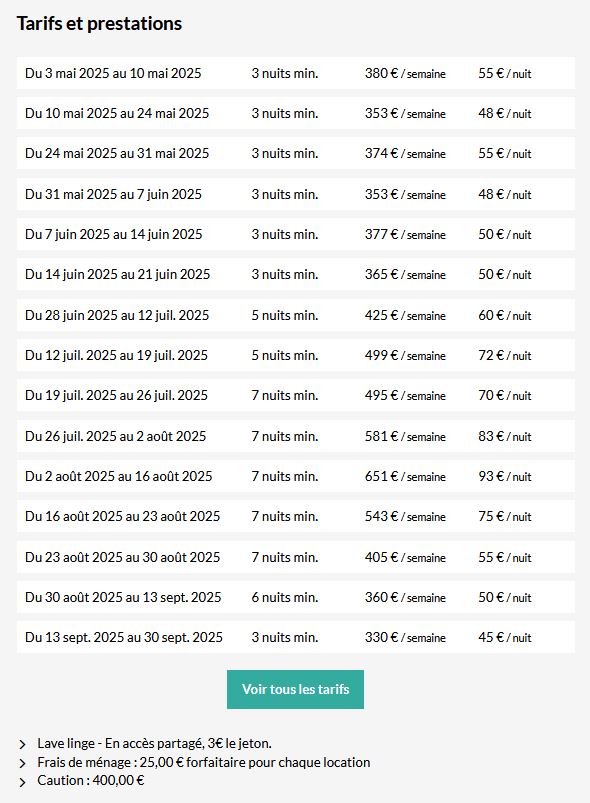 Tarifs et prestations

| | | | |
|---|---|---|---|
| Du 3 mai 2025 au 10 mai 2025 | 3 nuits min. | 380 € / semaine | 55 € / nuit |
| Du 10 mai 2025 au 24 mai 2025 | 3 nuits min. | 353 € / semaine | 48 € / nuit |
| Du 24 mai 2025 au 31 mai 2025 | 3 nuits min. | 374 € / semaine | 55 € / nuit |
| Du 31 mai 2025 au 7 juin 2025 | 3 nuits min. | 353 € / semaine | 48 € / nuit |
| Du 7 juin 2025 au 14 juin 2025 | 3 nuits min. | 377 € / semaine | 50 € / nuit |
| Du 14 juin 2025 au 21 juin 2025 | 3 nuits min. | 365 € / semaine | 50 € / nuit |
| Du 28 juin 2025 au 12 juil. 2025 | 5 nuits min. | 425 € / semaine | 60 € / nuit |
| Du 12 juil. 2025 au 19 juil. 2025 | 5 nuits min. | 499 € / semaine | 72 € / nuit |
| Du 19 juil. 2025 au 26 juil. 2025 | 7 nuits min. | 495 € / semaine | 70 € / nuit |
| Du 26 juil. 2025 au 2 août 2025 | 7 nuits min. | 581 € / semaine | 83 € / nuit |
| Du 2 août 2025 au 16 août 2025 | 7 nuits min. | 651 € / semaine | 93 € / nuit |
| Du 16 août 2025 au 23 août 2025 | 7 nuits min. | 543 € / semaine | 75 € / nuit |
| Du 23 août 2025 au 30 août 2025 | 7 nuits min. | 405 € / semaine | 55 € / nuit |
| Du 30 août 2025 au 13 sept. 2025 | 6 nuits min. | 360 € / semaine | 50 € / nuit |
| Du 13 sept. 2025 au 30 sept. 2025 | 3 nuits min. | 330 € / semaine | 45 € / nuit |

Voir tous les tarifs

Lave linge - En accès partagé, 3€ le jeton.
Frais de ménage : 25,00 € forfaitaire pour chaque location
Caution : 400,00 €